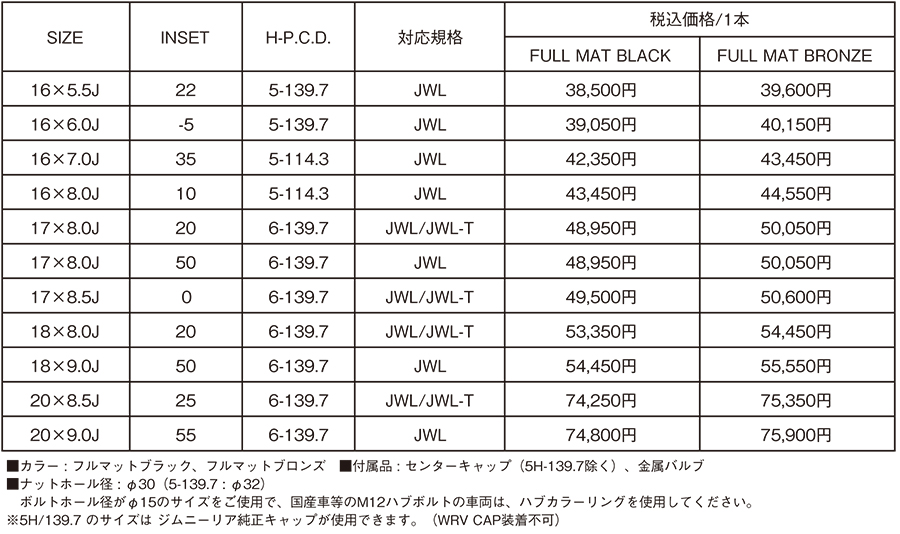 | SIZE | INSET | H-P.C.D. | 対応規格 | 税込価格/1本 FULL MAT BLACK | 税込価格/1本 FULL MAT BRONZE |
|---|---|---|---|---|---|
| 16×5.5J | 22 | 5-139.7 | JWL | 38,500円 | 39,600円 |
| 16×6.0J | -5 | 5-139.7 | JWL | 39,050円 | 40,150円 |
| 16×7.0J | 35 | 5-114.3 | JWL | 42,350円 | 43,450円 |
| 16×8.0J | 10 | 5-114.3 | JWL | 43,450円 | 44,550円 |
| 17×8.0J | 20 | 6-139.7 | JWL/JWL-T | 48,950円 | 50,050円 |
| 17×8.0J | 50 | 6-139.7 | JWL | 48,950円 | 50,050円 |
| 17×8.5J | 0 | 6-139.7 | JWL/JWL-T | 49,500円 | 50,600円 |
| 18×8.0J | 20 | 6-139.7 | JWL/JWL-T | 53,350円 | 54,450円 |
| 18×9.0J | 50 | 6-139.7 | JWL | 54,450円 | 55,550円 |
| 20×8.5J | 25 | 6-139.7 | JWL/JWL-T | 74,250円 | 75,350円 |
| 20×9.0J | 55 | 6-139.7 | JWL | 74,800円 | 75,900円 |

■カラー：フルマットブラック、フルマットブロンズ　■付属品：センターキャップ（5H-139.7除く）、金属バルブ
■ナットホール径：$\phi$30（5-139.7：$\phi$32）
ボルトホール径が$\phi$15のサイズをご使用で、国産車等のM12ハブボルトの車両は、ハブカラーリングを使用してください。
※5H/139.7 のサイズは ジムニーリア純正キャップが使用できます。（WRV CAP装着不可）